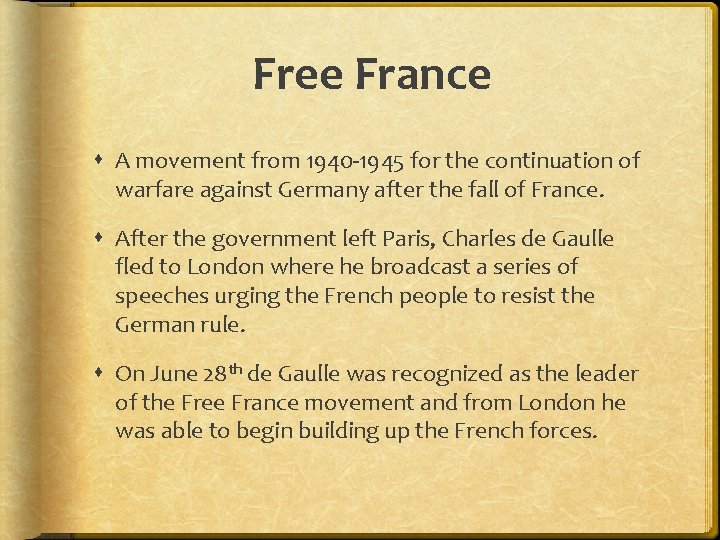 Free France

• A movement from 1940-1945 for the continuation of warfare against Germany after the fall of France.

• After the government left Paris, Charles de Gaulle fled to London where he broadcast a series of speeches urging the French people to resist the German rule.

• On June 28th de Gaulle was recognized as the leader of the Free France movement and from London he was able to begin building up the French forces.